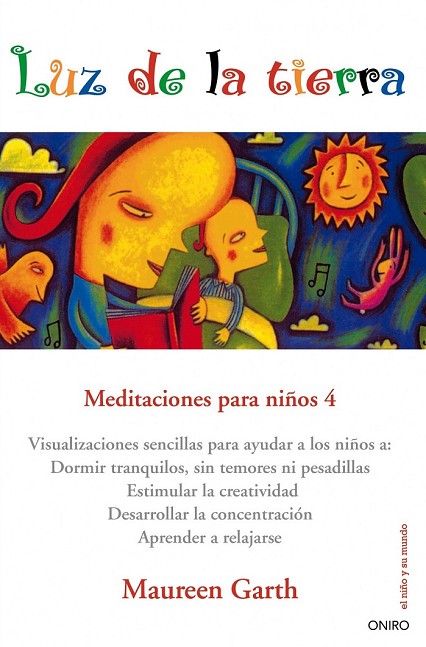 Luz de la tierra

Meditaciones para niños 4

Visualizaciones sencillas para ayudar a los niños a:
Dormir tranquilos, sin temores ni pesadillas
Estimular la creatividad
Desarrollar la concentración
Aprender a relajarse

Maureen Garth

el niño y su mundo

ONIRO